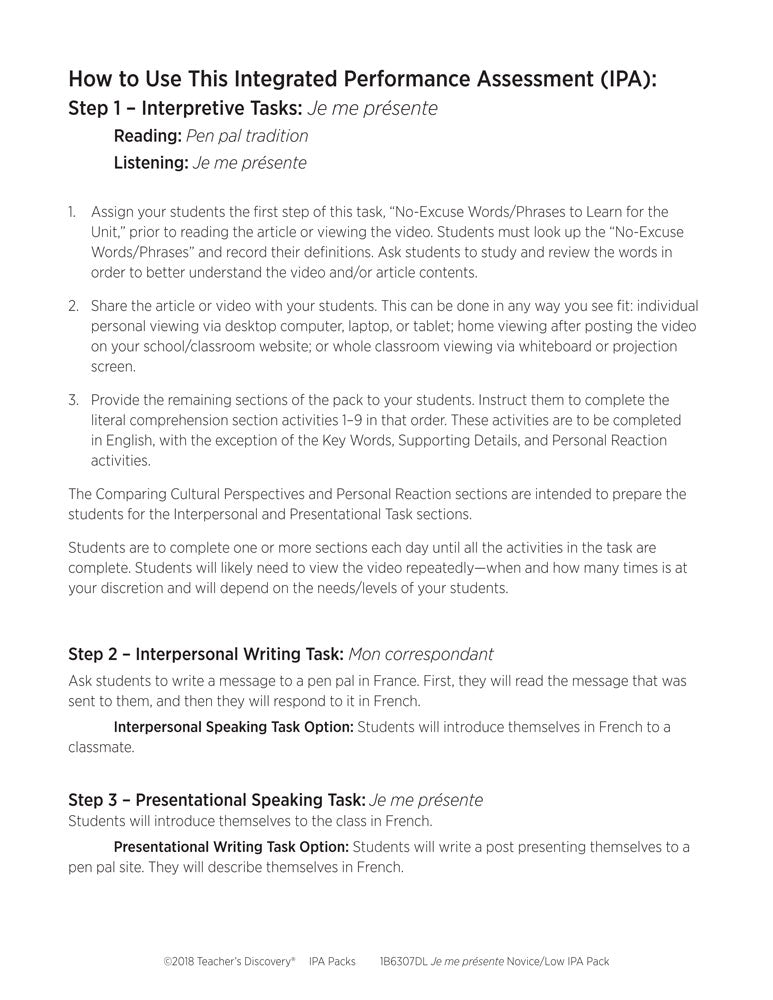 How to Use This Integrated Performance Assessment (IPA):
Step 1 – Interpretive Tasks: Je me présente

Reading: Pen pal tradition

Listening: Je me présente

1. Assign your students the first step of this task, "No-Excuse Words/Phrases to Learn for the Unit," prior to reading the article or viewing the video. Students must look up the "No-Excuse Words/Phrases" and record their definitions. Ask students to study and review the words in order to better understand the video and/or article contents.

2. Share the article or video with your students. This can be done in any way you see fit: individual personal viewing via desktop computer, laptop, or tablet; home viewing after posting the video on your school/classroom website; or whole classroom viewing via whiteboard or projection screen.

3. Provide the remaining sections of the pack to your students. Instruct them to complete the literal comprehension section activities 1–9 in that order. These activities are to be completed in English, with the exception of the Key Words, Supporting Details, and Personal Reaction activities.

The Comparing Cultural Perspectives and Personal Reaction sections are intended to prepare the students for the Interpersonal and Presentational Task sections.

Students are to complete one or more sections each day until all the activities in the task are complete. Students will likely need to view the video repeatedly—when and how many times is at your discretion and will depend on the needs/levels of your students.

Step 2 – Interpersonal Writing Task: Mon correspondant
Ask students to write a message to a pen pal in France. First, they will read the message that was sent to them, and then they will respond to it in French.

Interpersonal Speaking Task Option: Students will introduce themselves in French to a classmate.

Step 3 – Presentational Speaking Task: Je me présente
Students will introduce themselves to the class in French.

Presentational Writing Task Option: Students will write a post presenting themselves to a pen pal site. They will describe themselves in French.

©2018 Teacher's Discovery® IPA Packs 1B6307DL Je me présente Novice/Low IPA Pack